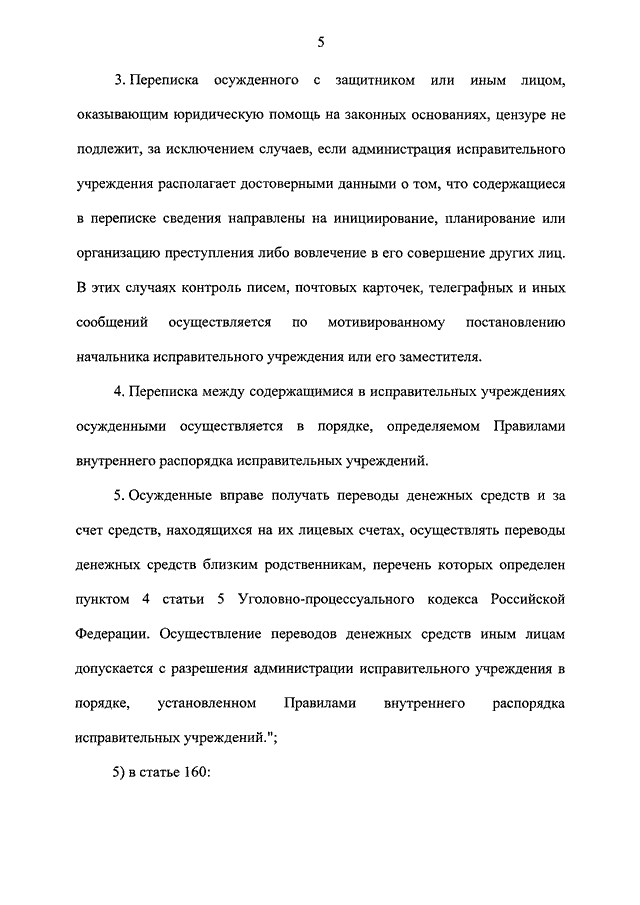 5

3. Переписка осужденного с защитником или иным лицом, оказывающим юридическую помощь на законных основаниях, цензуре не подлежит, за исключением случаев, если администрация исправительного учреждения располагает достоверными данными о том, что содержащиеся в переписке сведения направлены на инициирование, планирование или организацию преступления либо вовлечение в его совершение других лиц. В этих случаях контроль писем, почтовых карточек, телеграфных и иных сообщений осуществляется по мотивированному постановлению начальника исправительного учреждения или его заместителя.

4. Переписка между содержащимися в исправительных учреждениях осужденными осуществляется в порядке, определяемом Правилами внутреннего распорядка исправительных учреждений.

5. Осужденные вправе получать переводы денежных средств и за счет средств, находящихся на их лицевых счетах, осуществлять переводы денежных средств близким родственникам, перечень которых определен пунктом 4 статьи 5 Уголовно-процессуального кодекса Российской Федерации. Осуществление переводов денежных средств иным лицам допускается с разрешения администрации исправительного учреждения в порядке, установленном Правилами внутреннего распорядка исправительных учреждений.";

5) в статье 160: